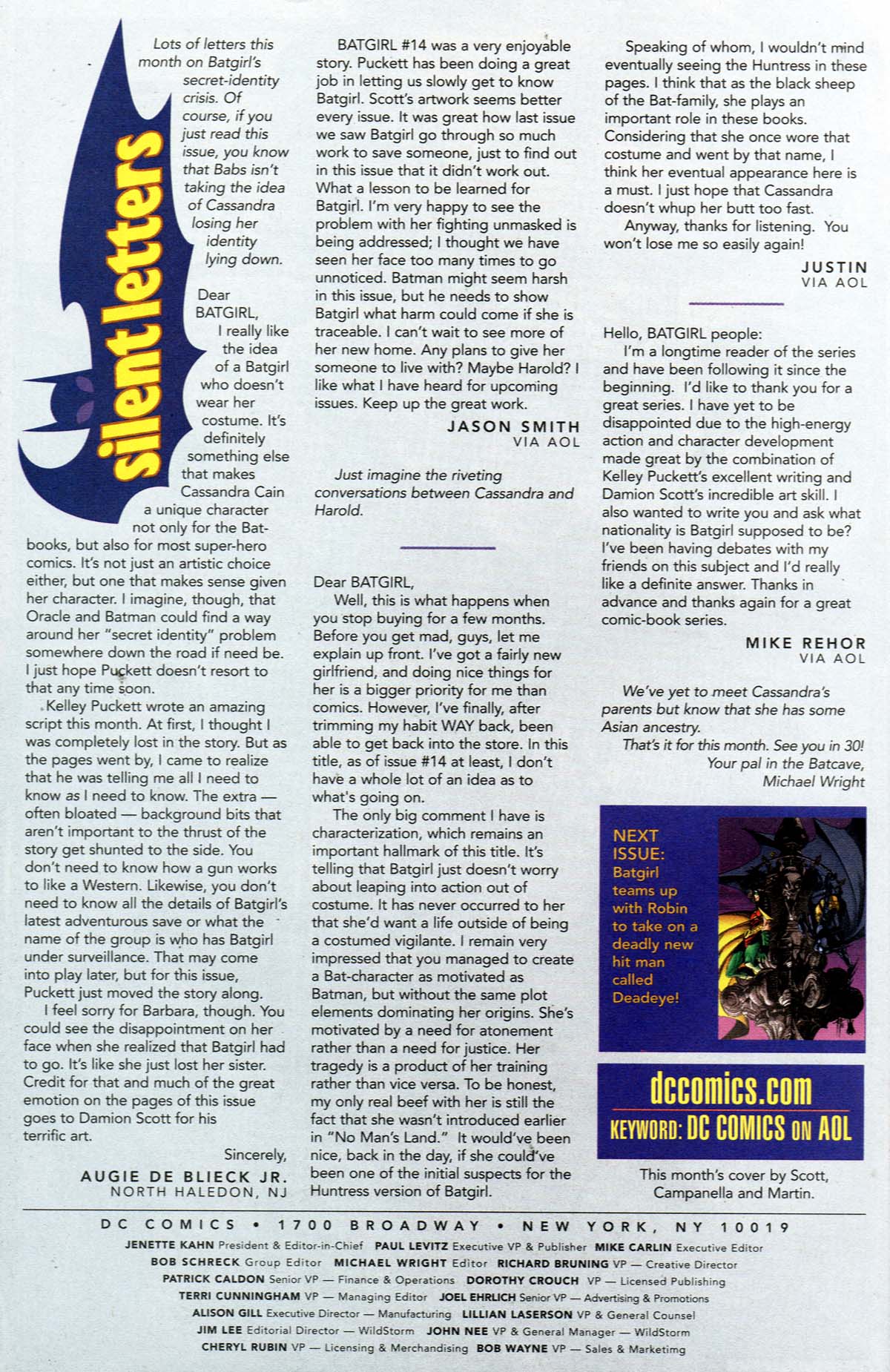 silent letters

Lots of letters this month on Batgirl's secret-identity crisis. Of course, if you just read this issue, you know that Babs isn't taking the idea of Cassandra losing her identity lying down.

Dear BATGIRL,

I really like the idea of a Batgirl who doesn't wear her costume. It's definitely something else that makes Cassandra Cain a unique character not only for the Bat-books, but also for most super-hero comics. It's not just an artistic choice either, but one that makes sense given her character. I imagine, though, that Oracle and Batman could find a way around her "secret identity" problem somewhere down the road if need be. I just hope Puckett doesn't resort to that any time soon.

Kelley Puckett wrote an amazing script this month. At first, I thought I was completely lost in the story. But as the pages went by, I came to realize that he was telling me all I need to know as I need to know. The extra — often bloated — background bits that aren't important to the thrust of the story get shunted to the side. You don't need to know how a gun works to like a Western. Likewise, you don't need to know all the details of Batgirl's latest adventurous save or what the name of the group is who has Batgirl under surveillance. That may come into play later, but for this issue, Puckett just moved the story along.

I feel sorry for Barbara, though. You could see the disappointment on her face when she realized that Batgirl had to go. It's like she just lost her sister. Credit for that and much of the great emotion on the pages of this issue goes to Damion Scott for his terrific art.

Sincerely,

AUGIE DE BLIECK JR.
NORTH HALEDON, NJ

BATGIRL #14 was a very enjoyable story. Puckett has been doing a great job in letting us slowly get to know Batgirl. Scott's artwork seems better every issue. It was great how last issue we saw Batgirl go through so much work to save someone, just to find out in this issue that it didn't work out. What a lesson to be learned for Batgirl. I'm very happy to see the problem with her fighting unmasked is being addressed; I thought we have seen her face too many times to go unnoticed. Batman might seem harsh in this issue, but he needs to show Batgirl what harm could come if she is traceable. I can't wait to see more of her new home. Any plans to give her someone to live with? Maybe Harold? I like what I have heard for upcoming issues. Keep up the great work.

JASON SMITH
VIA AOL

Just imagine the riveting conversations between Cassandra and Harold.

Dear BATGIRL,

Well, this is what happens when you stop buying for a few months. Before you get mad, guys, let me explain up front. I've got a fairly new girlfriend, and doing nice things for her is a bigger priority for me than comics. However, I've finally, after trimming my habit WAY back, been able to get back into the store. In this title, as of issue #14 at least, I don't have a whole lot of an idea as to what's going on.

The only big comment I have is characterization, which remains an important hallmark of this title. It's telling that Batgirl just doesn't worry about leaping into action out of costume. It has never occurred to her that she'd want a life outside of being a costumed vigilante. I remain very impressed that you managed to create a Bat-character as motivated as Batman, but without the same plot elements dominating her origins. She's motivated by a need for atonement rather than a need for justice. Her tragedy is a product of her training rather than vice versa. To be honest, my only real beef with her is still the fact that she wasn't introduced earlier in "No Man's Land." It would've been nice, back in the day, if she could've been one of the initial suspects for the Huntress version of Batgirl.

Speaking of whom, I wouldn't mind eventually seeing the Huntress in these pages. I think that as the black sheep of the Bat-family, she plays an important role in these books. Considering that she once wore that costume and went by that name, I think her eventual appearance here is a must. I just hope that Cassandra doesn't whup her butt too fast.

Anyway, thanks for listening. You won't lose me so easily again!

JUSTIN
VIA AOL

Hello, BATGIRL people:

I'm a longtime reader of the series and have been following it since the beginning. I'd like to thank you for a great series. I have yet to be disappointed due to the high-energy action and character development made great by the combination of Kelley Puckett's excellent writing and Damion Scott's incredible art skill. I also wanted to write you and ask what nationality is Batgirl supposed to be? I've been having debates with my friends on this subject and I'd really like a definite answer. Thanks in advance and thanks again for a great comic-book series.

MIKE REHOR
VIA AOL

We've yet to meet Cassandra's parents but know that she has some Asian ancestry.

That's it for this month. See you in 30!
Your pal in the Batcave,
Michael Wright

NEXT ISSUE: Batgirl teams up with Robin to take on a deadly new hit man called Deadeye!

dccomics.com
KEYWORD: DC COMICS ON AOL

This month's cover by Scott, Campanella and Martin.

DC COMICS • 1700 BROADWAY • NEW YORK, NY 10019

JENETTE KAHN President & Editor-in-Chief PAUL LEVITZ Executive VP & Publisher MIKE CARLIN Executive Editor
BOB SCHRECK Group Editor MICHAEL WRIGHT Editor RICHARD BRUNING VP — Creative Director
PATRICK CALDON Senior VP — Finance & Operations DOROTHY CROUCH VP — Licensed Publishing
TERRI CUNNINGHAM VP — Managing Editor JOEL EHRLICH Senior VP — Advertising & Promotions
ALISON GILL Executive Director — Manufacturing LILLIAN LASERSON VP & General Counsel
JIM LEE Editorial Director — WildStorm JOHN NEE VP & General Manager — WildStorm
CHERYL RUBIN VP — Licensing & Merchandising BOB WAYNE VP — Sales & Marketimg